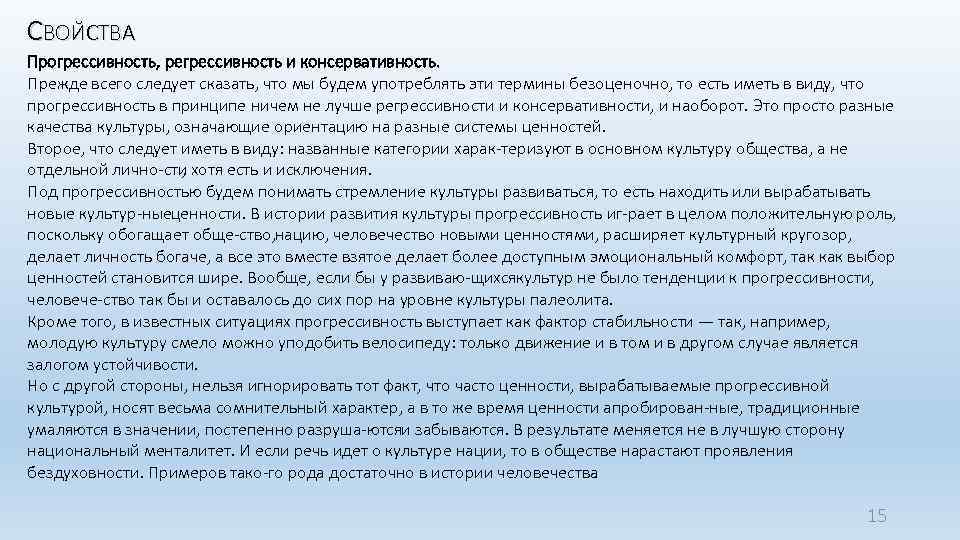 СВОЙСТВА

Прогрессивность, регрессивность и консервативность.
Прежде всего следует сказать, что мы будем употреблять эти термины безоценочно, то есть иметь в виду, что прогрессивность в принципе ничем не лучше регрессивности и консервативности, и наоборот. Это просто разные качества культуры, означающие ориентацию на разные системы ценностей.
Второе, что следует иметь в виду: названные категории харак-теризуют в основном культуру общества, а не отдельной лично-сти, хотя есть и исключения.
Под прогрессивностью будем понимать стремление культуры развиваться, то есть находить или вырабатывать новые культур-ныеценности. В истории развития культуры прогрессивность иг-рает в целом положительную роль, поскольку обогащает обще-ство,нацию, человечество новыми ценностями, расширяет культурный кругозор, делает личность богаче, а все это вместе взятое делает более доступным эмоциональный комфорт, так как выбор ценностей становится шире. Вообще, если бы у развиваю-щихсякультур не было тенденции к прогрессивности, человече-ство так бы и оставалось до сих пор на уровне культуры палеолита.
Кроме того, в известных ситуациях прогрессивность выступает как фактор стабильности — так, например, молодую культуру смело можно уподобить велосипеду: только движение и в том и в другом случае является залогом устойчивости.
Но с другой стороны, нельзя игнорировать тот факт, что часто ценности, вырабатываемые прогрессивной культурой, носят весьма сомнительный характер, а в то же время ценности апробирован-ные, традиционные умаляются в значении, постепенно разруша-ютсяи забываются. В результате меняется не в лучшую сторону национальный менталитет. И если речь идет о культуре нации, то в обществе нарастают проявления бездуховности. Примеров тако-го рода достаточно в истории человечества

15